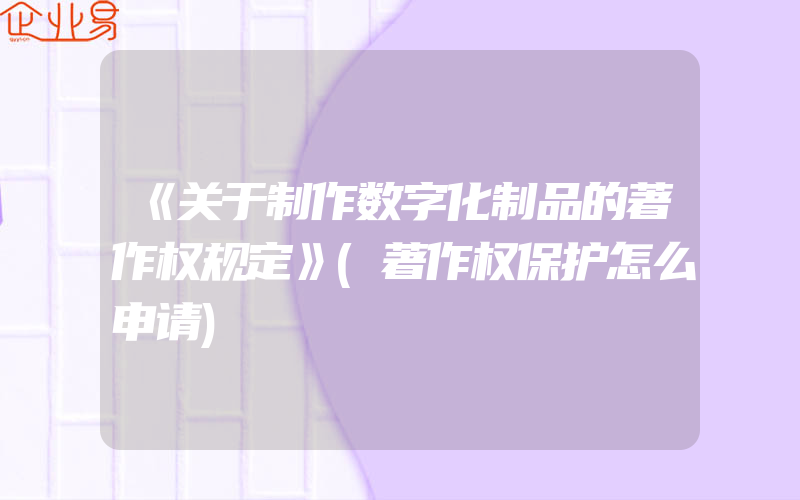 企业易

《关于制作数字化制品的著作权规定》(著作权保护怎么申请)